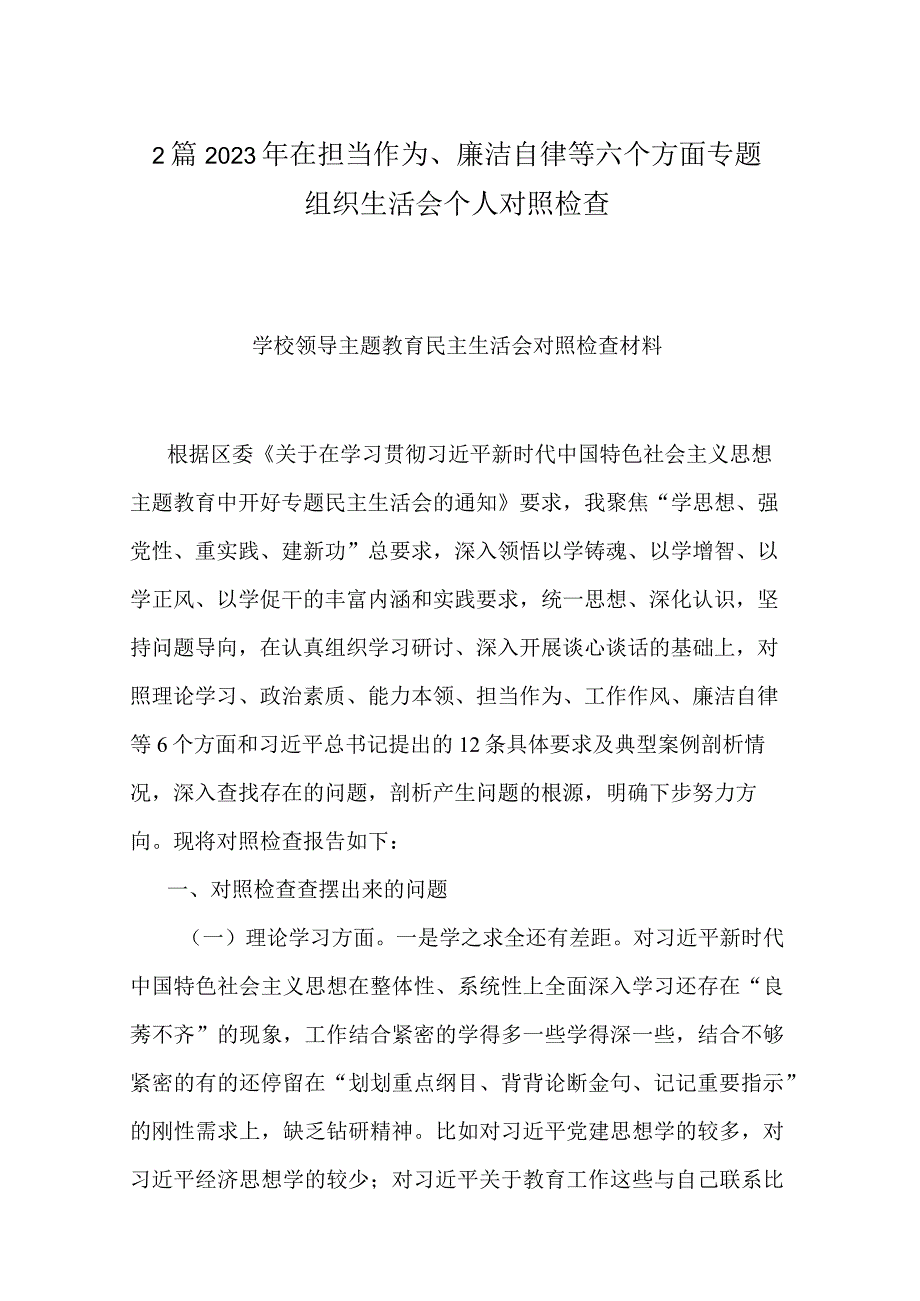 2篇2023年在担当作为、廉洁自律等六个方面专题组织生活会个人对照检查

学校领导主题教育民主生活会对照检查材料

根据区委《关于在学习贯彻习近平新时代中国特色社会主义思想主题教育中开好专题民主生活会的通知》要求，我聚焦“学思想、强党性、重实践、建新功”总要求，深入领悟以学铸魂、以学增智、以学正风、以学促干的丰富内涵和实践要求，统一思想、深化认识，坚持问题导向，在认真组织学习研讨、深入开展谈心谈话的基础上，对照理论学习、政治素质、能力本领、担当作为、工作作风、廉洁自律等6个方面和习近平总书记提出的12条具体要求及典型案例剖析情况，深入查找存在的问题，剖析产生问题的根源，明确下步努力方向。现将对照检查报告如下：

一、对照检查查摆出来的问题

（一）理论学习方面。一是学之求全还有差距。对习近平新时代中国特色社会主义思想在整体性、系统性上全面深入学习还存在“良莠不齐”的现象，工作结合紧密的学得多一些学得深一些，结合不够紧密的有的还停留在“划划重点纲目、背背论断金句、记记重要指示”的刚性需求上，缺乏钻研精神。比如对习近平党建思想学的较多，对习近平经济思想学的较少；对习近平关于教育工作这些与自己联系比